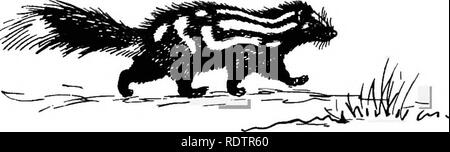 alamy

alamy - RDTR60